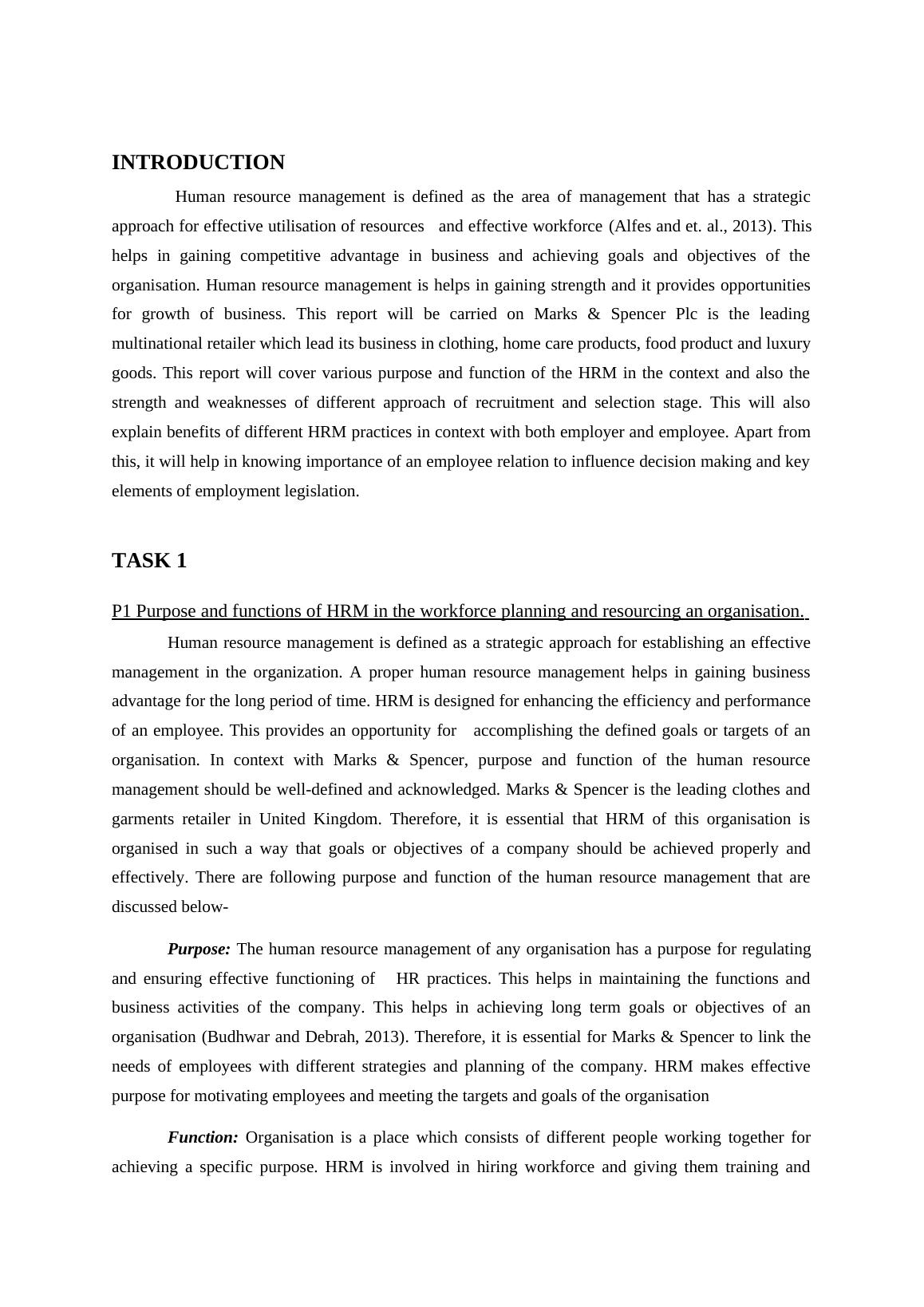 INTRODUCTION

Human resource management is defined as the area of management that has a strategic approach for effective utilisation of resources and effective workforce (Alfes and et. al., 2013). This helps in gaining competitive advantage in business and achieving goals and objectives of the organisation. Human resource management is helps in gaining strength and it provides opportunities for growth of business. This report will be carried on Marks & Spencer Plc is the leading multinational retailer which lead its business in clothing, home care products, food product and luxury goods. This report will cover various purpose and function of the HRM in the context and also the strength and weaknesses of different approach of recruitment and selection stage. This will also explain benefits of different HRM practices in context with both employer and employee. Apart from this, it will help in knowing importance of an employee relation to influence decision making and key elements of employment legislation.

TASK 1

P1 Purpose and functions of HRM in the workforce planning and resourcing an organisation.

Human resource management is defined as a strategic approach for establishing an effective management in the organization. A proper human resource management helps in gaining business advantage for the long period of time. HRM is designed for enhancing the efficiency and performance of an employee. This provides an opportunity for accomplishing the defined goals or targets of an organisation. In context with Marks & Spencer, purpose and function of the human resource management should be well-defined and acknowledged. Marks & Spencer is the leading clothes and garments retailer in United Kingdom. Therefore, it is essential that HRM of this organisation is organised in such a way that goals or objectives of a company should be achieved properly and effectively. There are following purpose and function of the human resource management that are discussed below-

Purpose: The human resource management of any organisation has a purpose for regulating and ensuring effective functioning of HR practices. This helps in maintaining the functions and business activities of the company. This helps in achieving long term goals or objectives of an organisation (Budhwar and Debrah, 2013). Therefore, it is essential for Marks & Spencer to link the needs of employees with different strategies and planning of the company. HRM makes effective purpose for motivating employees and meeting the targets and goals of the organisation

Function: Organisation is a place which consists of different people working together for achieving a specific purpose. HRM is involved in hiring workforce and giving them training and